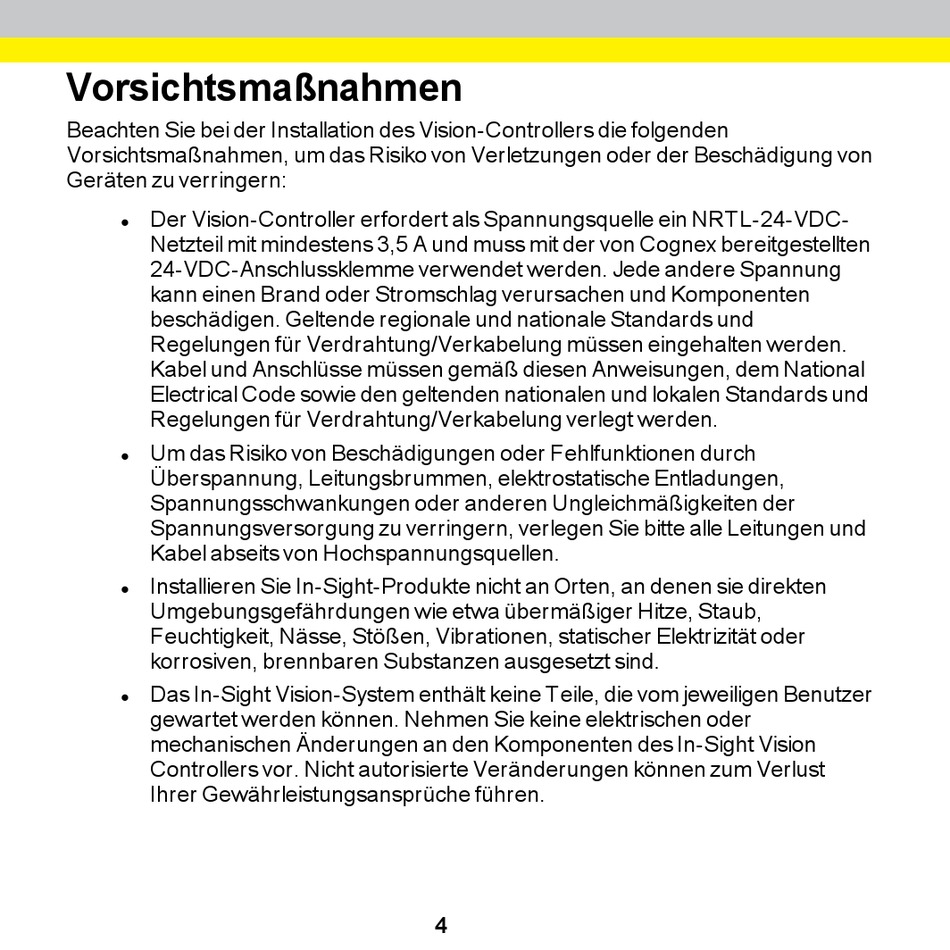 Vorsichtsmaßnahmen

Beachten Sie bei der Installation des Vision-Controllers die folgenden Vorsichtsmaßnahmen, um das Risiko von Verletzungen oder der Beschädigung von Geräten zu verringern:

- Der Vision-Controller erfordert als Spannungsquelle ein NRTL-24-VDC-Netzteil mit mindestens 3,5 A und muss mit der von Cognex bereitgestellten 24-VDC-Anschlussklemme verwendet werden. Jede andere Spannung kann einen Brand oder Stromschlag verursachen und Komponenten beschädigen. Geltende regionale und nationale Standards und Regelungen für Verdrahtung/Verkabelung müssen eingehalten werden. Kabel und Anschlüsse müssen gemäß diesen Anweisungen, dem National Electrical Code sowie den geltenden nationalen und lokalen Standards und Regelungen für Verdrahtung/Verkabelung verlegt werden.
- Um das Risiko von Beschädigungen oder Fehlfunktionen durch Überspannung, Leitungsbrummen, elektrostatische Entladungen, Spannungsschwankungen oder anderen Ungleichmäßigkeiten der Spannungsversorgung zu verringern, verlegen Sie bitte alle Leitungen und Kabel abseits von Hochspannungsquellen.
- Installieren Sie In-Sight-Produkte nicht an Orten, an denen sie direkten Umgebungsgefährdungen wie etwa übermäßiger Hitze, Staub, Feuchtigkeit, Nässe, Stößen, Vibrationen, statischer Elektrizität oder korrosiven, brennbaren Substanzen ausgesetzt sind.
- Das In-Sight Vision-System enthält keine Teile, die vom jeweiligen Benutzer gewartet werden können. Nehmen Sie keine elektrischen oder mechanischen Änderungen an den Komponenten des In-Sight Vision Controllers vor. Nicht autorisierte Veränderungen können zum Verlust Ihrer Gewährleistungsansprüche führen.

4